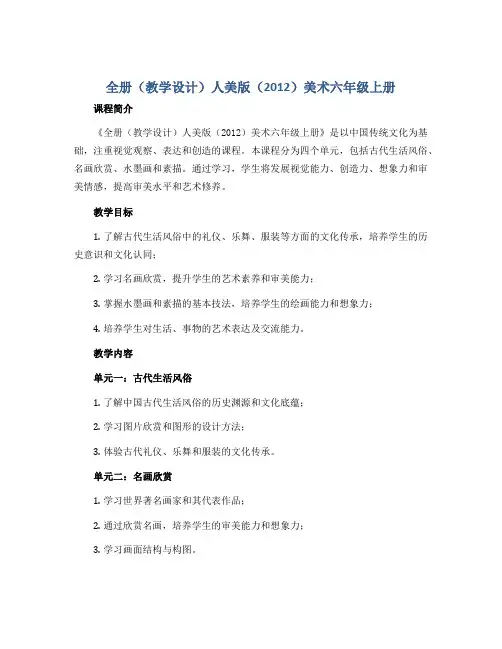 全册（教学设计）人美版（2012）美术六年级上册

课程简介

《全册（教学设计）人美版（2012）美术六年级上册》是以中国传统文化为基础，注重视觉观察、表达和创造的课程。本课程分为四个单元，包括古代生活风俗、名画欣赏、水墨画和素描。通过学习，学生将发展视觉能力、创造力、想象力和审美情感，提高审美水平和艺术修养。

教学目标

1. 了解古代生活风俗中的礼仪、乐舞、服装等方面的文化传承，培养学生的历史意识和文化认同；

2. 学习名画欣赏，提升学生的艺术素养和审美能力；

3. 掌握水墨画和素描的基本技法，培养学生的绘画能力和想象力；

4. 培养学生对生活、事物的艺术表达及交流能力。

教学内容

单元一：古代生活风俗

1. 了解中国古代生活风俗的历史渊源和文化底蕴；

2. 学习图片欣赏和图形的设计方法；

3. 体验古代礼仪、乐舞和服装的文化传承。

单元二：名画欣赏

1. 学习世界著名画家和其代表作品；

2. 通过欣赏名画，培养学生的审美能力和想象力；

3. 学习画面结构与构图。